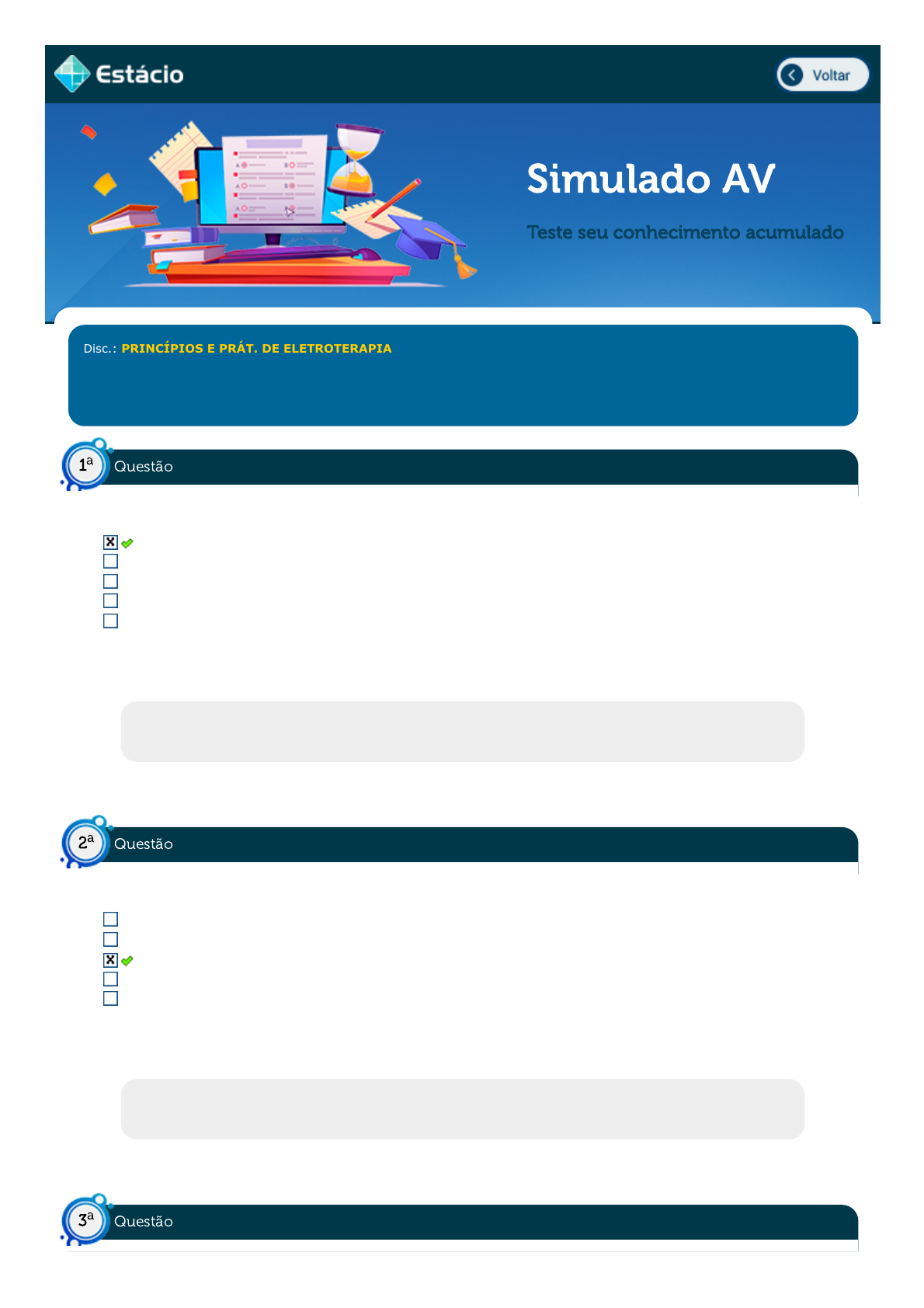 Estácio

Voltar

Simulado AV

Teste seu conhecimento acumulado

Disc.: PRINCÍPIOS E PRÁT. DE ELETROTERAPIA

1ª Questão

☑
☐
☐
☐
☐

2ª Questão

☐
☐
☑
☐
☐

3ª Questão